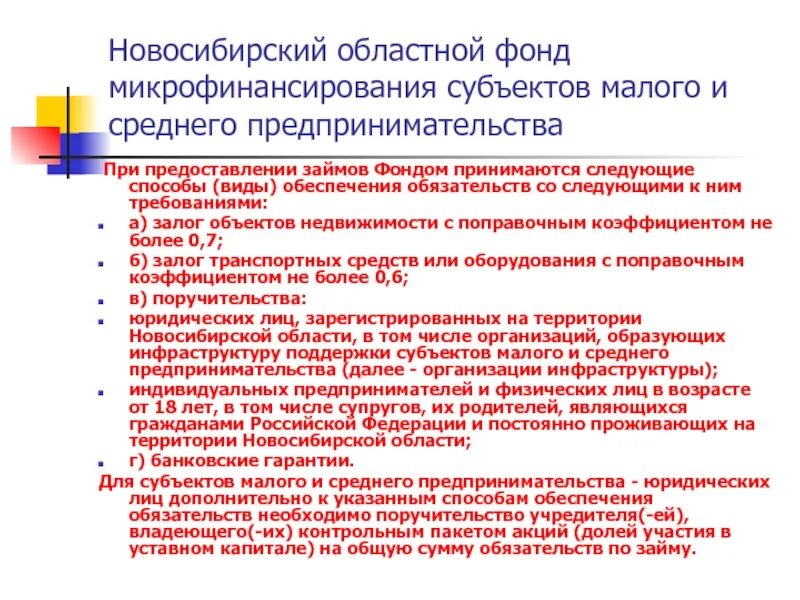 Новосибирский областной фонд микрофинансирования субъектов малого и среднего предпринимательства

При предоставлении займов Фондом принимаются следующие способы (виды) обеспечения обязательств со следующими к ним требованиями:

а) залог объектов недвижимости с поправочным коэффициентом не более 0,7;

б) залог транспортных средств или оборудования с поправочным коэффициентом не более 0,6;

в) поручительства:

юридических лиц, зарегистрированных на территории Новосибирской области, в том числе организаций, образующих инфраструктуру поддержки субъектов малого и среднего предпринимательства (далее - организации инфраструктуры);

индивидуальных предпринимателей и физических лиц в возрасте от 18 лет, в том числе супругов, их родителей, являющихся гражданами Российской Федерации и постоянно проживающих на территории Новосибирской области;

г) банковские гарантии.

Для субъектов малого и среднего предпринимательства - юридических лиц дополнительно к указанным способам обеспечения обязательств необходимо поручительство учредителя(-ей), владеющего(-их) контрольным пакетом акций (долей участия в уставном капитале) на общую сумму обязательств по займу.